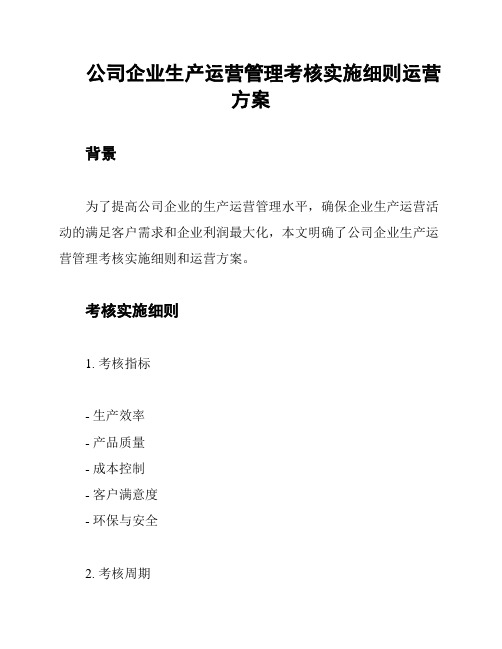 公司企业生产运营管理考核实施细则运营方案

背景

为了提高公司企业的生产运营管理水平，确保企业生产运营活动的满足客户需求和企业利润最大化，本文明确了公司企业生产运营管理考核实施细则和运营方案。

考核实施细则

1. 考核指标

- 生产效率
- 产品质量
- 成本控制
- 客户满意度
- 环保与安全

2. 考核周期